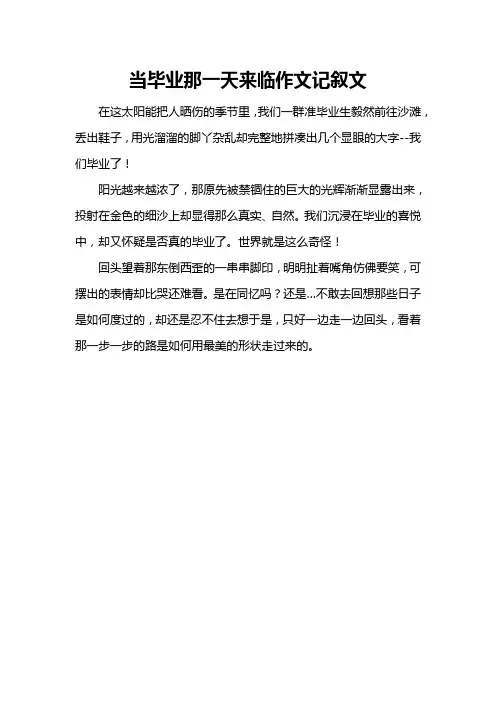 当毕业那一天来临作文记叙文

在这太阳能把人晒伤的季节里，我们一群准毕业生毅然前往沙滩，丢出鞋子，用光溜溜的脚丫杂乱却完整地拼凑出几个显眼的大字--我们毕业了！

阳光越来越浓了，那原先被禁锢住的巨大的光辉渐渐显露出来，投射在金色的细沙上却显得那么真实、自然。我们沉浸在毕业的喜悦中，却又怀疑是否真的毕业了。世界就是这么奇怪！

回头望着那东倒西歪的一串串脚印，明明扯着嘴角仿佛要笑，可摆出的表情却比哭还难看。是在回忆吗？还是...不敢去回想那些日子是如何度过的，却还是忍不住去想于是，只好一边走一边回头，看着那一步一步的路是如何用最美的形状走过来的。